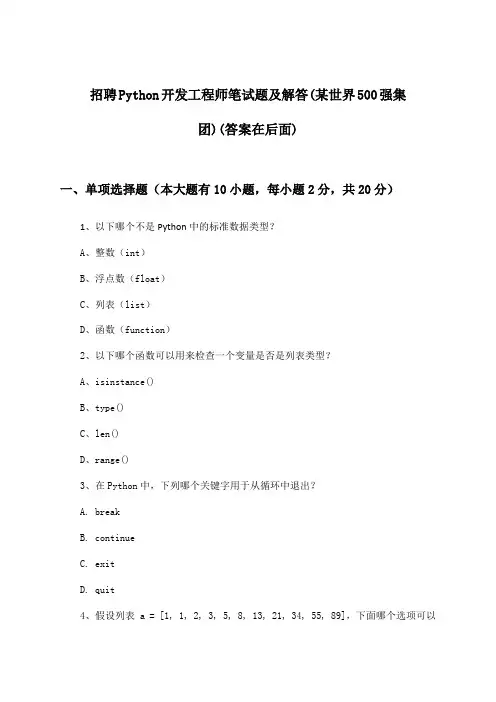 招聘Python开发工程师笔试题及解答(某世界500强集团)(答案在后面)

一、单项选择题（本大题有10小题，每小题2分，共20分）

1、以下哪个不是Python中的标准数据类型?

A、整数（int）

B、浮点数（float）

C、列表（list）

D、函数（function）

2、以下哪个函数可以用来检查一个变量是否是列表类型?

A、isinstance()

B、type()

C、len()

D、range()

3、在Python中，下列哪个关键字用于从循环中退出?

A. break

B. continue

C. exit

D. quit

4、假设列表 a = [1, 1, 2, 3, 5, 8, 13, 21, 34, 55, 89]，下面哪个选项可以